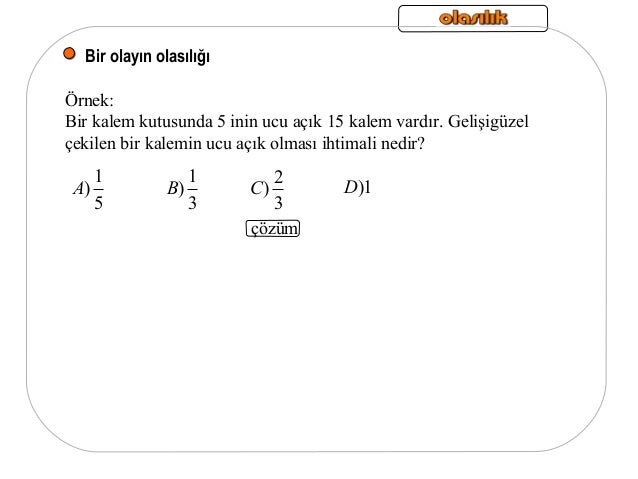 olasılık

Bir olayın olasılığı

Örnek:
Bir kalem kutusunda 5 inin ucu açık 15 kalem vardır. Gelişigüzel çekilen bir kalemin ucu açık olması ihtimali nedir?

$A)\frac{1}{5}$ $B)\frac{1}{3}$ $C)\frac{2}{3}$ $D)1$

çözüm